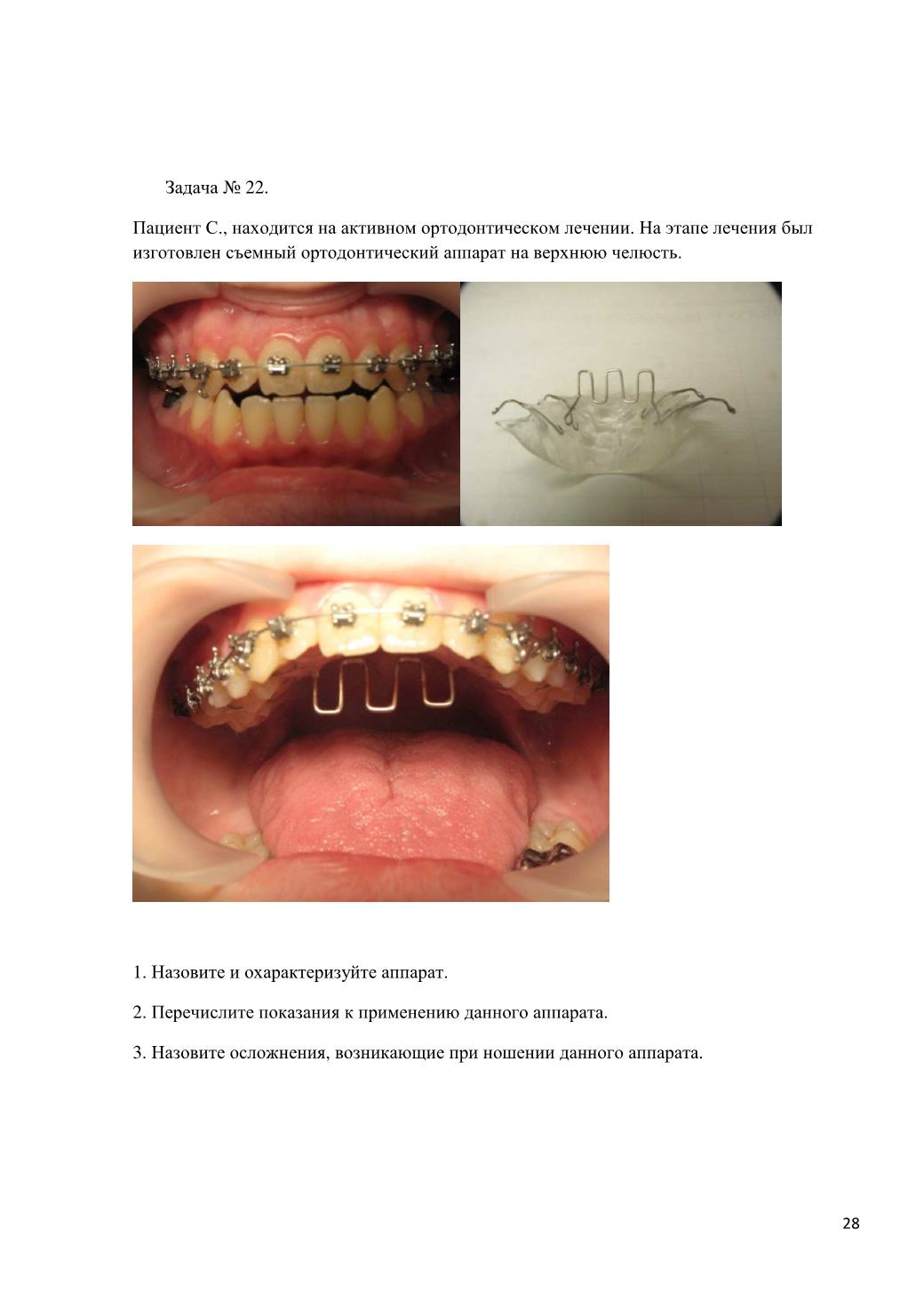 Задача № 22.

Пациент С., находится на активном ортодонтическом лечении. На этапе лечения был изготовлен съемный ортодонтический аппарат на верхнюю челюсть.

1. Назовите и охарактеризуйте аппарат.

2. Перечислите показания к применению данного аппарата.

3. Назовите осложнения, возникающие при ношении данного аппарата.

28